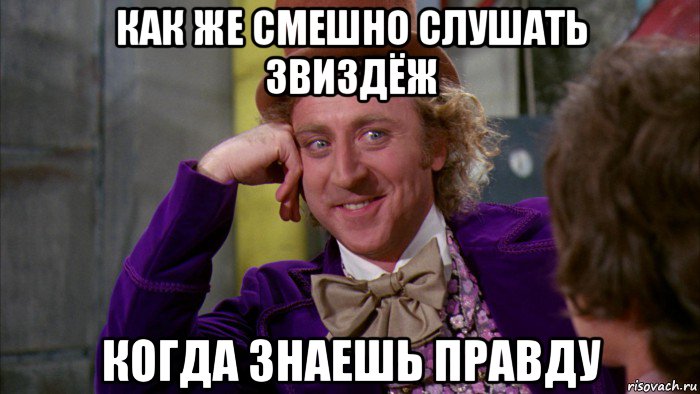 КАК ЖЕ СМЕШНО СЛУШАТЬ ЗВИЗДЁЖ

КОГДА ЗНАЕШЬ ПРАВДУ

risovach.ru